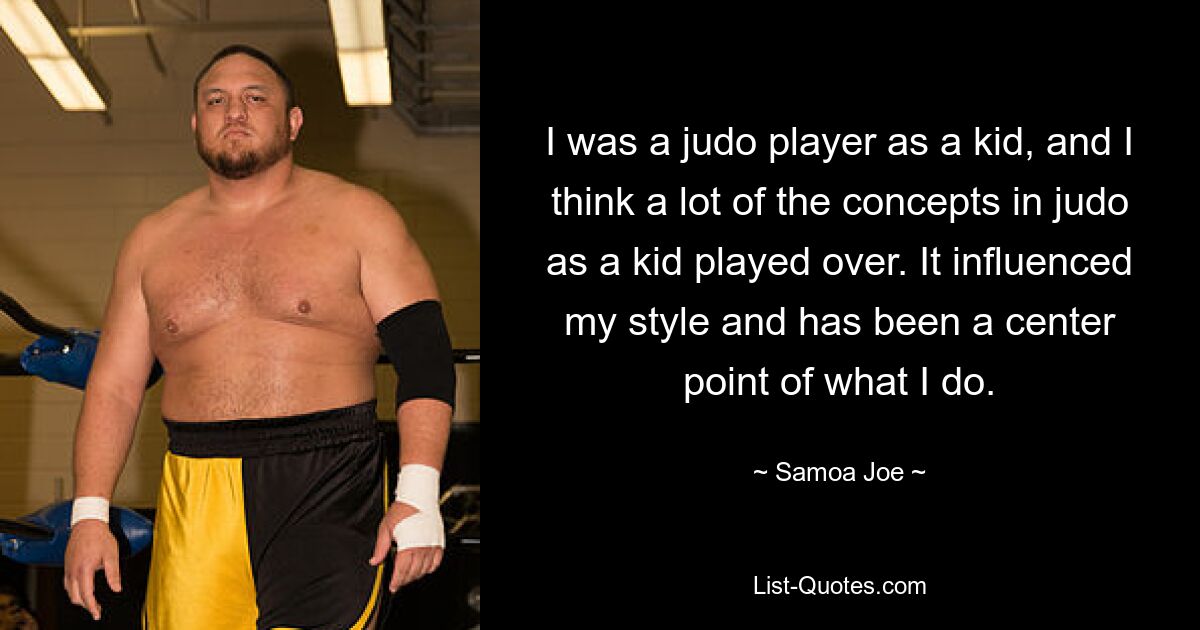 I was a judo player as a kid, and I think a lot of the concepts in judo as a kid played over. It influenced my style and has been a center point of what I do.

~ Samoa Joe ~

List-Quotes.com